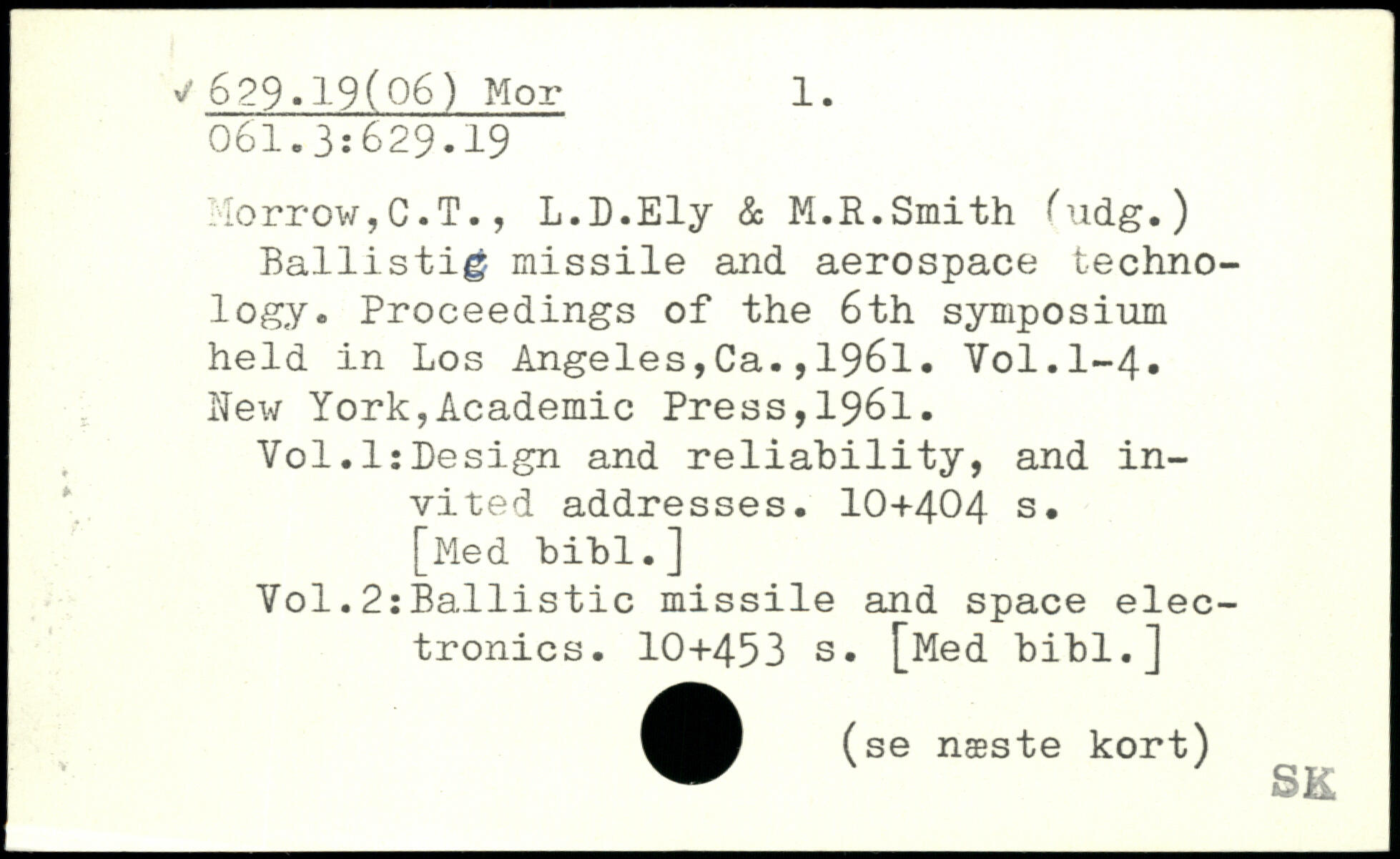 ✓ 629.19(06) Mor 1.
061.3:629.19

Morrow,C.T., L.D.Ely & M.R.Smith (udg.)

Ballistic missile and aerospace technology. Proceedings of the 6th symposium held in Los Angeles,Ca.,1961. Vol.1-4. New York,Academic Press,1961.

Vol.1:Design and reliability, and invited addresses. 10+404 s. [Med bibl.]

Vol.2:Ballistic missile and space electronics. 10+453 s. [Med bibl.]

(se næste kort)

SK